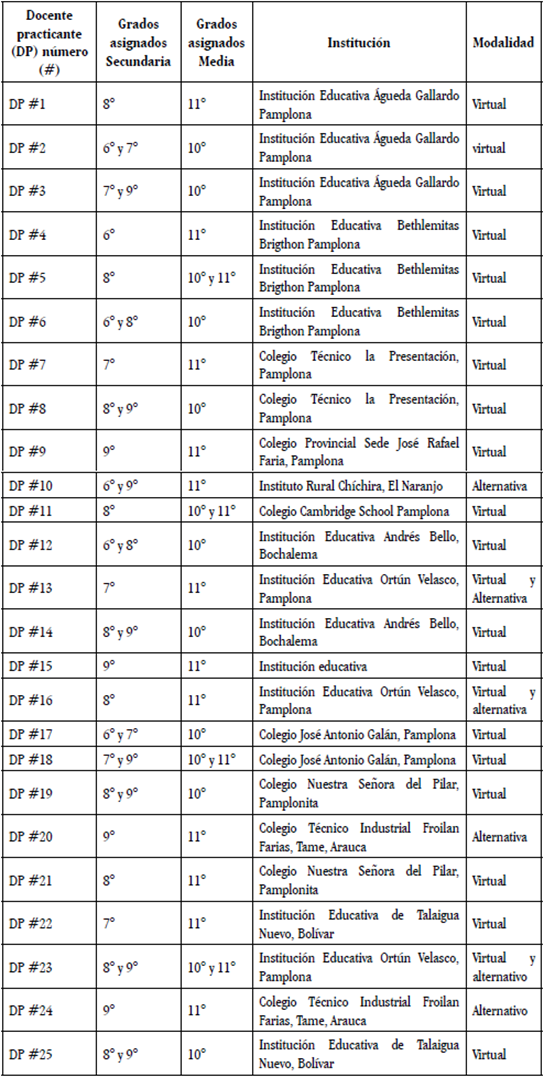 | Docente practicante (DP) número (#) | Grados asignados Secundaria | Grados asignados Media | Institución | Modalidad |
|---|---|---|---|---|
| DP #1 | 8° | 11° | Institución Educativa Águeda Gallardo Pamplona | Virtual |
| DP #2 | 6° y 7° | 10° | Institución Educativa Águeda Gallardo Pamplona | virtual |
| DP #3 | 7° y 9° | 10° | Institución Educativa Águeda Gallardo Pamplona | Virtual |
| DP #4 | 6° | 11° | Institución Educativa Bethlemitas Brigthon Pamplona | Virtual |
| DP #5 | 8° | 10° y 11° | Institución Educativa Bethlemitas Brigthon Pamplona | Virtual |
| DP #6 | 6° y 8° | 10° | Institución Educativa Bethlemitas Brigthon Pamplona | Virtual |
| DP #7 | 7° | 11° | Colegio Técnico la Presentación, Pamplona | Virtual |
| DP #8 | 8° y 9° | 10° | Colegio Técnico la Presentación, Pamplona | Virtual |
| DP #9 | 9° | 11° | Colegio Provincial Sede José Rafael Faria, Pamplona | Virtual |
| DP #10 | 6° y 9° | 11° | Instituto Rural Chíchira, El Naranjo | Alternativa |
| DP #11 | 8° | 10° y 11° | Colegio Cambridge School Pamplona | Virtual |
| DP #12 | 6° y 8° | 10° | Institución Educativa Andrés Bello, Bochalema | Virtual |
| DP #13 | 7° | 11° | Institución Educativa Ortún Velasco, Pamplona | Virtual y Alternativa |
| DP #14 | 8° y 9° | 10° | Institución Educativa Andrés Bello, Bochalema | Virtual |
| DP #15 | 9° | 11° | Institución educativa | Virtual |
| DP #16 | 8° | 11° | Institución Educativa Ortún Velasco, Pamplona | Virtual y alternativa |
| DP #17 | 6° y 7° | 10° | Colegio José Antonio Galán, Pamplona | Virtual |
| DP #18 | 7° y 9° | 10° y 11° | Colegio José Antonio Galán, Pamplona | Virtual |
| DP #19 | 8° y 9° | 10° | Colegio Nuestra Señora del Pilar, Pamplonita | Virtual |
| DP #20 | 9° | 11° | Colegio Técnico Industrial Froilan Farias, Tame, Arauca | Alternativa |
| DP #21 | 8° | 11° | Colegio Nuestra Señora del Pilar, Pamplonita | Virtual |
| DP #22 | 7° | 11° | Institución Educativa de Talaigua Nuevo, Bolívar | Virtual |
| DP #23 | 8° y 9° | 10° y 11° | Institución Educativa Ortún Velasco, Pamplona | Virtual y alternativo |
| DP #24 | 9° | 11° | Colegio Técnico Industrial Froilan Farias, Tame, Arauca | Alternativo |
| DP #25 | 8° y 9° | 10° | Institución Educativa de Talaigua Nuevo, Bolívar | Virtual |